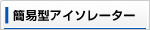 簡易型アイソレーター